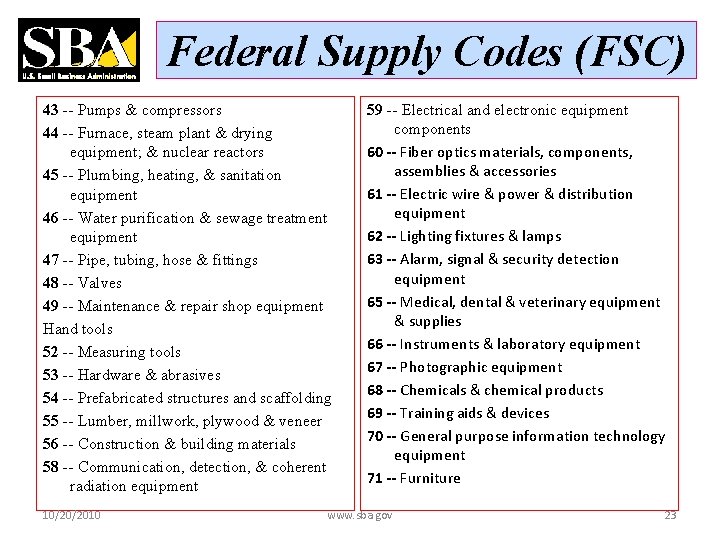 SBA
U.S. Small Business Administration

Federal Supply Codes (FSC)

43 -- Pumps & compressors
44 -- Furnace, steam plant & drying equipment; & nuclear reactors
45 -- Plumbing, heating, & sanitation equipment
46 -- Water purification & sewage treatment equipment
47 -- Pipe, tubing, hose & fittings
48 -- Valves
49 -- Maintenance & repair shop equipment
Hand tools
52 -- Measuring tools
53 -- Hardware & abrasives
54 -- Prefabricated structures and scaffolding
55 -- Lumber, millwork, plywood & veneer
56 -- Construction & building materials
58 -- Communication, detection, & coherent radiation equipment

59 -- Electrical and electronic equipment components
60 -- Fiber optics materials, components, assemblies & accessories
61 -- Electric wire & power & distribution equipment
62 -- Lighting fixtures & lamps
63 -- Alarm, signal & security detection equipment
65 -- Medical, dental & veterinary equipment & supplies
66 -- Instruments & laboratory equipment
67 -- Photographic equipment
68 -- Chemicals & chemical products
69 -- Training aids & devices
70 -- General purpose information technology equipment
71 -- Furniture

10/20/2010
www.sba.gov
23